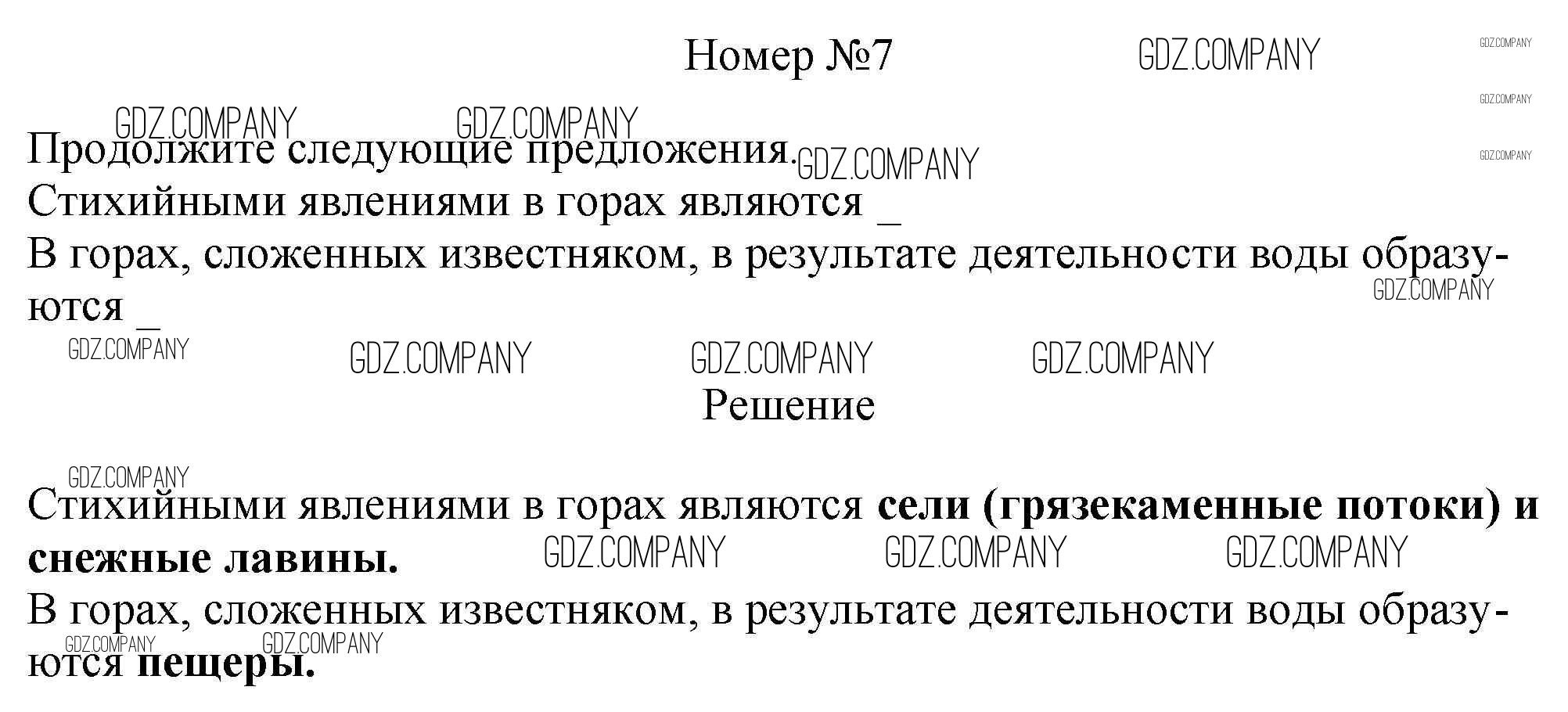 Номер №7

Продолжите следующие предложения.

Стихийными явлениями в горах являются ____

В горах, сложенных известняком, в результате деятельности воды образуются ____

Решение

Стихийными явлениями в горах являются сели (грязекаменные потоки) и снежные лавины.

В горах, сложенных известняком, в результате деятельности воды образуются пещеры.

GDZ.COMPANY